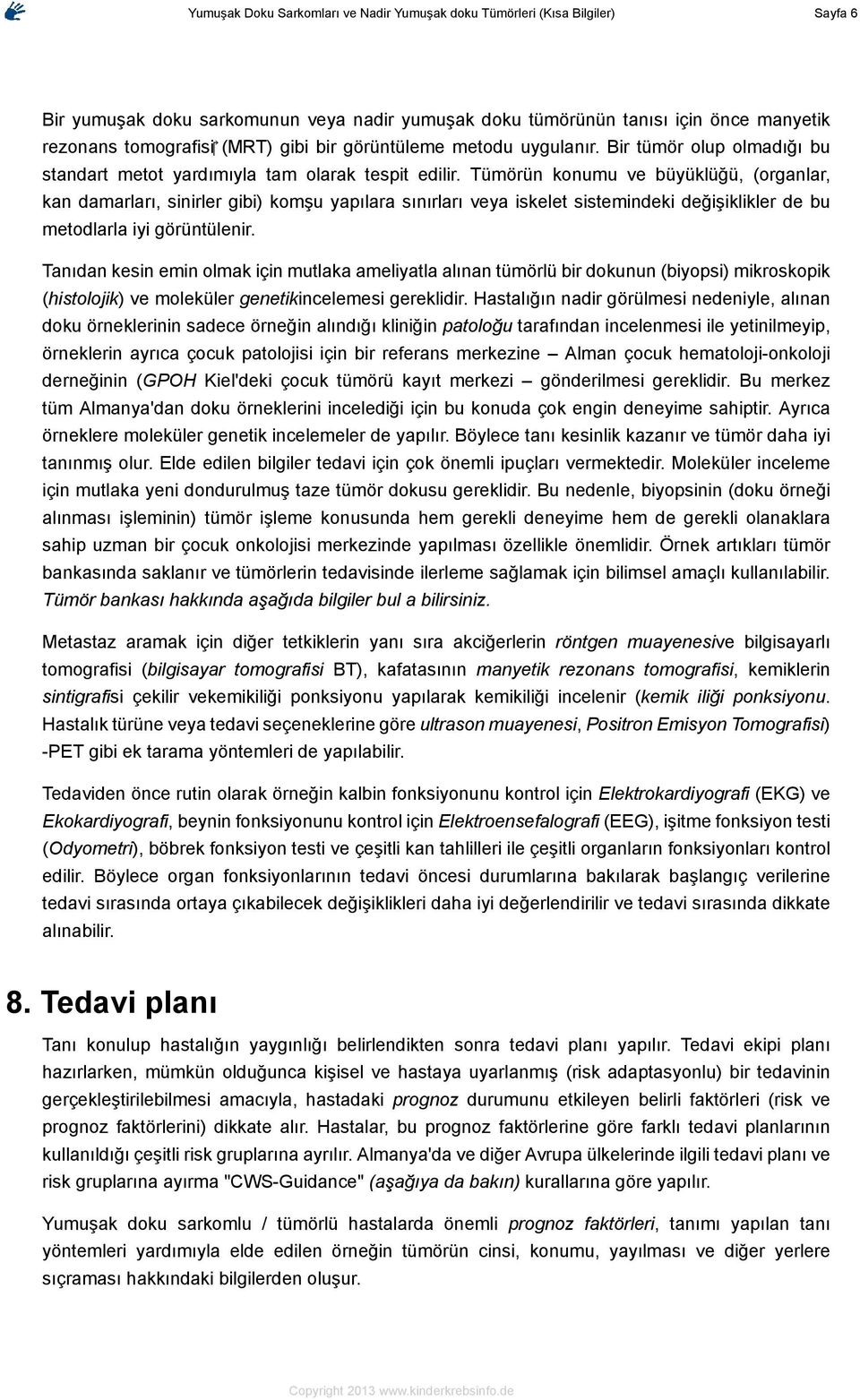 Yumuşak Doku Sarkomları ve Nadir Yumuşak doku Tümörleri (Kısa Bilgiler) Sayfa 6

Bir yumuşak doku sarkomunun veya nadir yumuşak doku tümörünün tanısı için önce manyetik rezonans tomografisi (MRT) gibi bir görüntüleme metodu uygulanır. Bir tümör olup olmadığı bu standart metot yardımıyla tam olarak tespit edilir. Tümörün konumu ve büyüklüğü, (organlar, kan damarları, sinirler gibi) komşu yapılara sınırları veya iskelet sistemindeki değişiklikler de bu metodlarla iyi görüntülenir.

Tanıdan kesin emin olmak için mutlaka ameliyatla alınan tümörlü bir dokunun (biyopsi) mikroskopik (histolojik) ve moleküler genetikincelemesi gereklidir. Hastalığın nadir görülmesi nedeniyle, alınan doku örneklerinin sadece örneğin alındığı kliniğin patoloğu tarafından incelenmesi ile yetinilmeyip, örneklerin ayrıca çocuk patolojisi için bir referans merkezine – Alman çocuk hematoloji-onkoloji derneğinin (GPOH Kiel'deki çocuk tümörü kayıt merkezi – gönderilmesi gereklidir. Bu merkez tüm Almanya'dan doku örneklerini incelediği için bu konuda çok engin deneyime sahiptir. Ayrıca örneklere moleküler genetik incelemeler de yapılır. Böylece tanı kesinlik kazanır ve tümör daha iyi tanınmış olur. Elde edilen bilgiler tedavi için çok önemli ipuçları vermektedir. Moleküler inceleme için mutlaka yeni dondurulmuş taze tümör dokusu gereklidir. Bu nedenle, biyopsinin (doku örneği alınması işleminin) tümör işleme konusunda hem gerekli deneyime hem de gerekli olanaklara sahip uzman bir çocuk onkolojisi merkezinde yapılması özellikle önemlidir. Örnek artıkları tümör bankasında saklanır ve tümörlerin tedavisinde ilerleme sağlamak için bilimsel amaçlı kullanılabilir. Tümör bankası hakkında aşağıda bilgiler bul a bilirsiniz.

Metastaz aramak için diğer tetkiklerin yanı sıra akciğerlerin röntgen muayenesive bilgisayarlı tomografisi (bilgisayar tomografisi BT), kafatasının manyetik rezonans tomografisi, kemiklerin sintigrafisi çekilir vekemikiliği ponksiyonu yapılarak kemikiliği incelenir (kemik iliği ponksiyonu. Hastalık türüne veya tedavi seçeneklerine göre ultrason muayenesi, Positron Emisyon Tomografisi) -PET gibi ek tarama yöntemleri de yapılabilir.

Tedaviden önce rutin olarak örneğin kalbin fonksiyonunu kontrol için Elektrokardiyografi (EKG) ve Ekokardiyografi, beynin fonksiyonunu kontrol için Elektroensefalografi (EEG), işitme fonksiyon testi (Odyometri), böbrek fonksiyon testi ve çeşitli kan tahlilleri ile çeşitli organların fonksiyonları kontrol edilir. Böylece organ fonksiyonlarının tedavi öncesi durumlarına bakılarak başlangıç verilerine tedavi sırasında ortaya çıkabilecek değişiklikleri daha iyi değerlendirilir ve tedavi sırasında dikkate alınabilir.

8. Tedavi planı

Tanı konulup hastalığın yaygınlığı belirlendikten sonra tedavi planı yapılır. Tedavi ekipi planı hazırlarken, mümkün olduğunca kişisel ve hastaya uyarlanmış (risk adaptasyonlu) bir tedavinin gerçekleştirilebilmesi amacıyla, hastadaki prognoz durumunu etkileyen belirli faktörleri (risk ve prognoz faktörlerini) dikkate alır. Hastalar, bu prognoz faktörlerine göre farklı tedavi planlarının kullanıldığı çeşitli risk gruplarına ayrılır. Almanya'da ve diğer Avrupa ülkelerinde ilgili tedavi planı ve risk gruplarına ayırma "CWS-Guidance" (aşağıya da bakın) kurallarına göre yapılır.

Yumuşak doku sarkomlu / tümörlü hastalarda önemli prognoz faktörleri, tanımı yapılan tanı yöntemleri yardımıyla elde edilen örneğin tümörün cinsi, konumu, yayılması ve diğer yerlere sıçraması hakkındaki bilgilerden oluşur.

Copyright 2013 www.kinderkrebsinfo.de